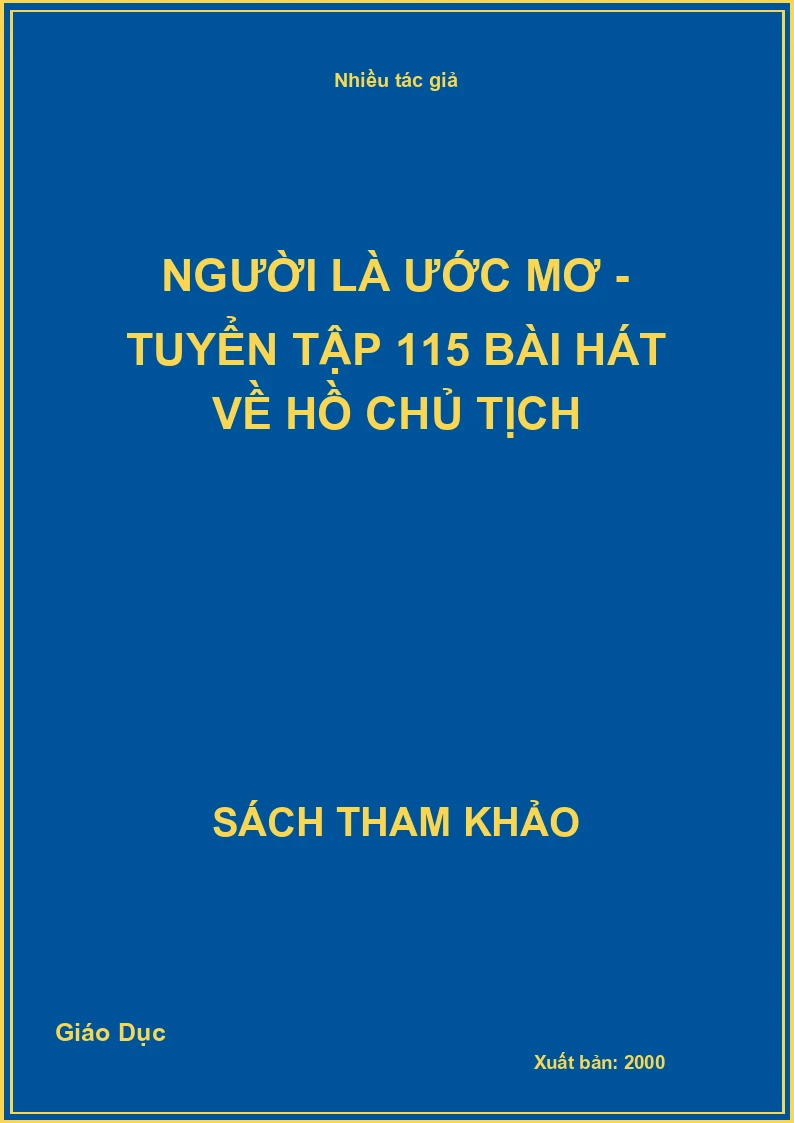 Nhiều tác giả

NGƯỜI LÀ ƯỚC MƠ - TUYỂN TẬP 115 BÀI HÁT VỀ HỒ CHỦ TỊCH

SÁCH THAM KHẢO

Giáo Dục

Xuất bản: 2000